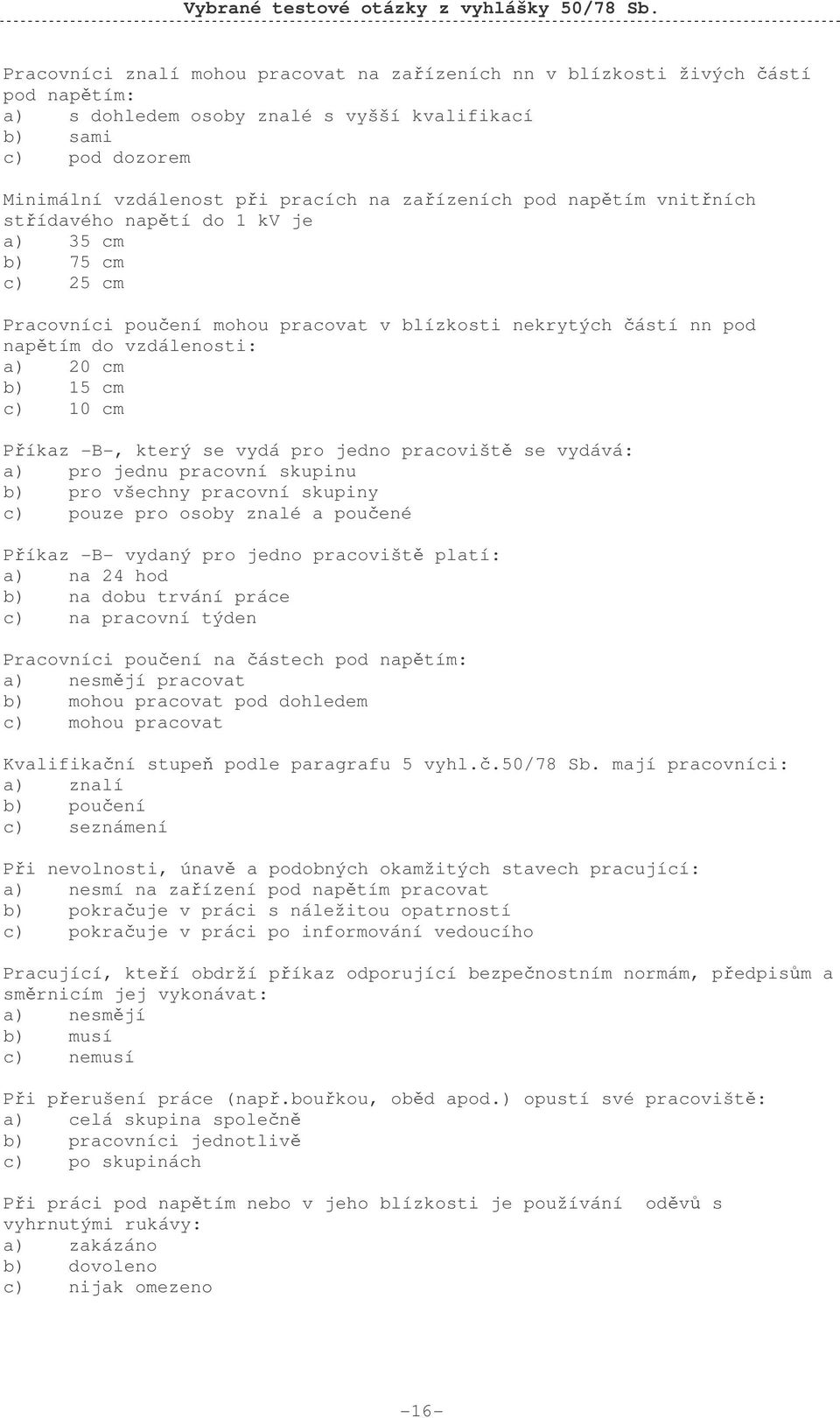 Vybrané testové otázky z vyhlášky 50/78 Sb.

Pracovníci znalí mohou pracovat na zařízeních nn v blízkosti živých částí pod napětím:
a) s dohledem osoby znalé s vyšší kvalifikací
b) sami
c) pod dozorem

Minimální vzdálenost při pracích na zařízeních pod napětím vnitřních střídavého napětí do 1 kV je
a) 35 cm
b) 75 cm
c) 25 cm

Pracovníci poučení mohou pracovat v blízkosti nekrytých částí nn pod napětím do vzdálenosti:
a) 20 cm
b) 15 cm
c) 10 cm

Příkaz -B-, který se vydá pro jedno pracoviště se vydává:
a) pro jednu pracovní skupinu
b) pro všechny pracovní skupiny
c) pouze pro osoby znalé a poučené

Příkaz -B- vydaný pro jedno pracoviště platí:
a) na 24 hod
b) na dobu trvání práce
c) na pracovní týden

Pracovníci poučení na částech pod napětím:
a) nesmějí pracovat
b) mohou pracovat pod dohledem
c) mohou pracovat

Kvalifikační stupeň podle paragrafu 5 vyhl.č.50/78 Sb. mají pracovníci:
a) znalí
b) poučení
c) seznámení

Při nevolnosti, únavě a podobných okamžitých stavech pracující:
a) nesmí na zařízení pod napětím pracovat
b) pokračuje v práci s náležitou opatrností
c) pokračuje v práci po informování vedoucího

Pracující, kteří obdrží příkaz odporující bezpečnostním normám, předpisům a směrnicím jej vykonávat:
a) nesmějí
b) musí
c) nemusí

Při přerušení práce (např.bouřkou, oběd apod.) opustí své pracoviště:
a) celá skupina společně
b) pracovníci jednotlivě
c) po skupinách

Při práci pod napětím nebo v jeho blízkosti je používání oděvů s vyhrnutými rukávy:
a) zakázáno
b) dovoleno
c) nijak omezeno

-16-